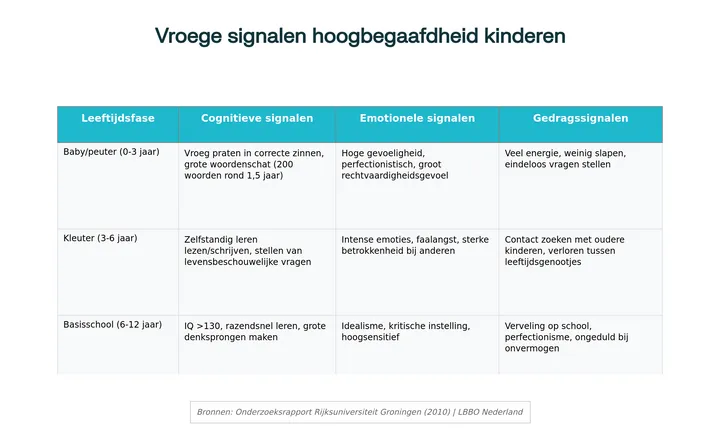 Vroege signalen hoogbegaafdheid kinderen

| Leeftijdsfase | Cognitieve signalen | Emotionele signalen | Gedragssignalen |
|---|---|---|---|
| Baby/peuter (0-3 jaar) | Vroeg praten in correcte zinnen, grote woordenschat (200 woorden rond 1,5 jaar) | Hoge gevoeligheid, perfectionistisch, groot rechtvaardigheidsgevoel | Veel energie, weinig slapen, eindeloos vragen stellen |
| Kleuter (3-6 jaar) | Zelfstandig leren lezen/schrijven, stellen van levensbeschouwelijke vragen | Intense emoties, faalangst, sterke betrokkenheid bij anderen | Contact zoeken met oudere kinderen, verloren tussen leeftijdsgenootjes |
| Basisschool (6-12 jaar) | IQ >130, razendsnel leren, grote denksprongen maken | Idealisme, kritische instelling, hoogsensitief | Verveling op school, perfectionisme, ongeduld bij onvermogen |

Bronnen: Onderzoeksrapport Rijksuniversiteit Groningen (2010) | LBBO Nederland